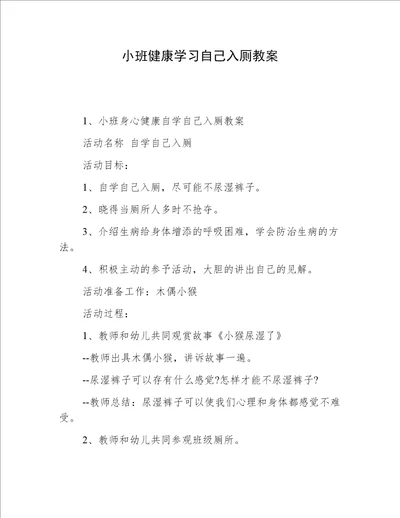 小班健康学习自己入厕教案

1、小班身心健康自学自己入厕教案

活动名称 自学自己入厕

活动目标：

1、自学自己入厕，尽可能不尿湿裤子。

2、晓得当厕所人多时不抢夺。

3、介绍生病给身体增添的呼吸困难，学会防治生病的方法。

4、积极主动的参予活动，大胆的讲出自己的见解。

活动准备工作：木偶小猴

活动过程：

1、教师和幼儿共同观赏故事《小猴尿湿了》

--教师出具木偶小猴，讲诉故事一遍。

--尿湿裤子可以存有什么感觉?怎样才能不尿湿裤子?

--教师总结：尿湿裤子可以使我们心理和身体都感觉不难受。

2、教师和幼儿共同参观班级厕所。